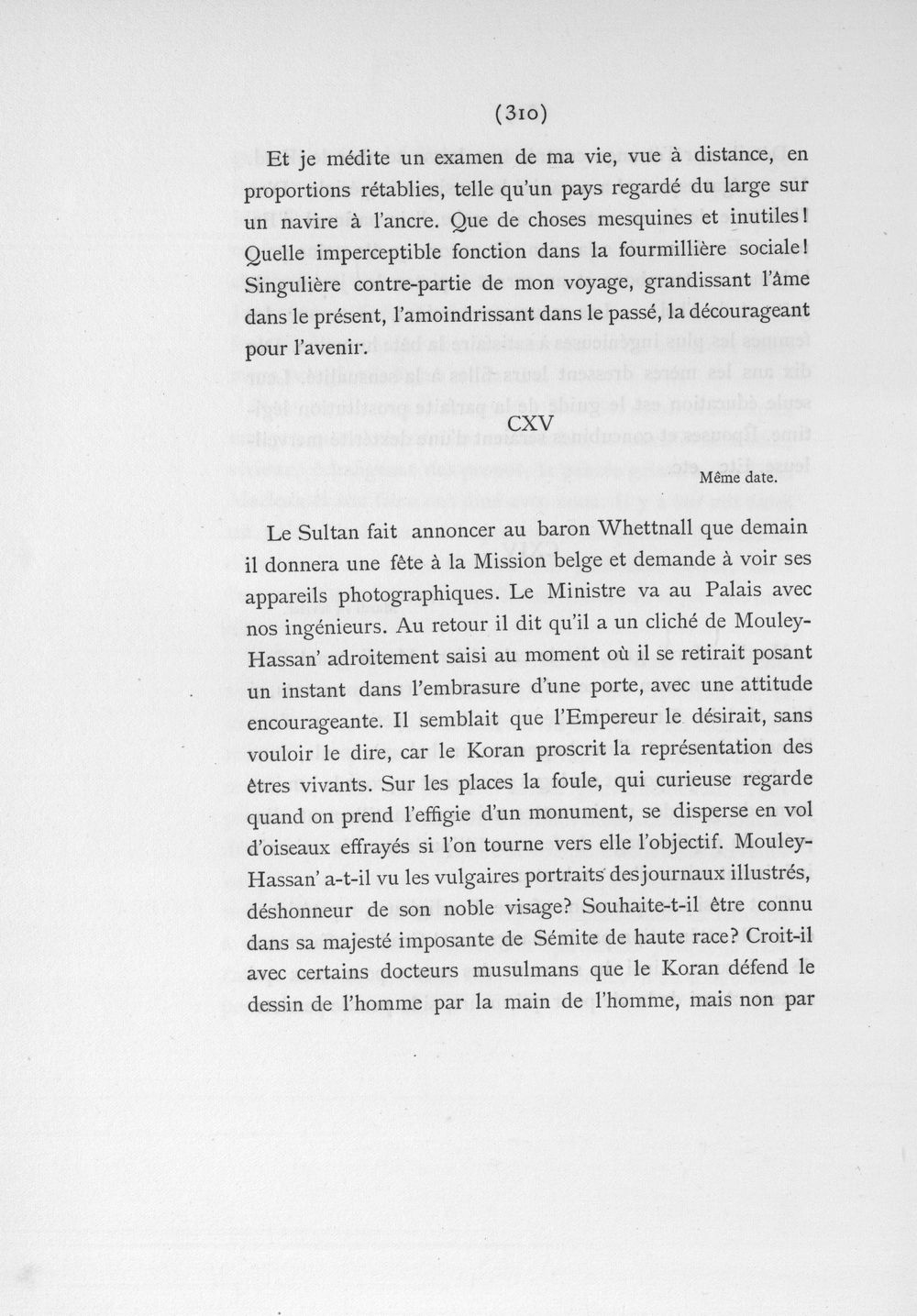 (310)

Et je médite un examen de ma vie, vue à distance, en proportions rétablies, telle qu'un pays regardé du large sur un navire à l'ancre. Que de choses mesquines et inutiles! Quelle imperceptible fonction dans la fourmillière sociale! Singulière contre-partie de mon voyage, grandissant l'âme dans le présent, l'amoindrissant dans le passé, la décourageant pour l'avenir.

CXV

Même date.

Le Sultan fait annoncer au baron Whettnall que demain il donnera une fête à la Mission belge et demande à voir ses appareils photographiques. Le Ministre va au Palais avec nos ingénieurs. Au retour il dit qu'il a un cliché de Mouley-Hassan' adroitement saisi au moment où il se retirait posant un instant dans l'embrasure d'une porte, avec une attitude encourageante. Il semblait que l'Empereur le désirait, sans vouloir le dire, car le Koran proscrit la représentation des êtres vivants. Sur les places la foule, qui curieuse regarde quand on prend l'effigie d'un monument, se disperse en vol d'oiseaux effrayés si l'on tourne vers elle l'objectif. Mouley-Hassan' a-t-il vu les vulgaires portraits des journaux illustrés, déshonneur de son noble visage? Souhaite-t-il être connu dans sa majesté imposante de Sémite de haute race? Croit-il avec certains docteurs musulmans que le Koran défend le dessin de l'homme par la main de l'homme, mais non par